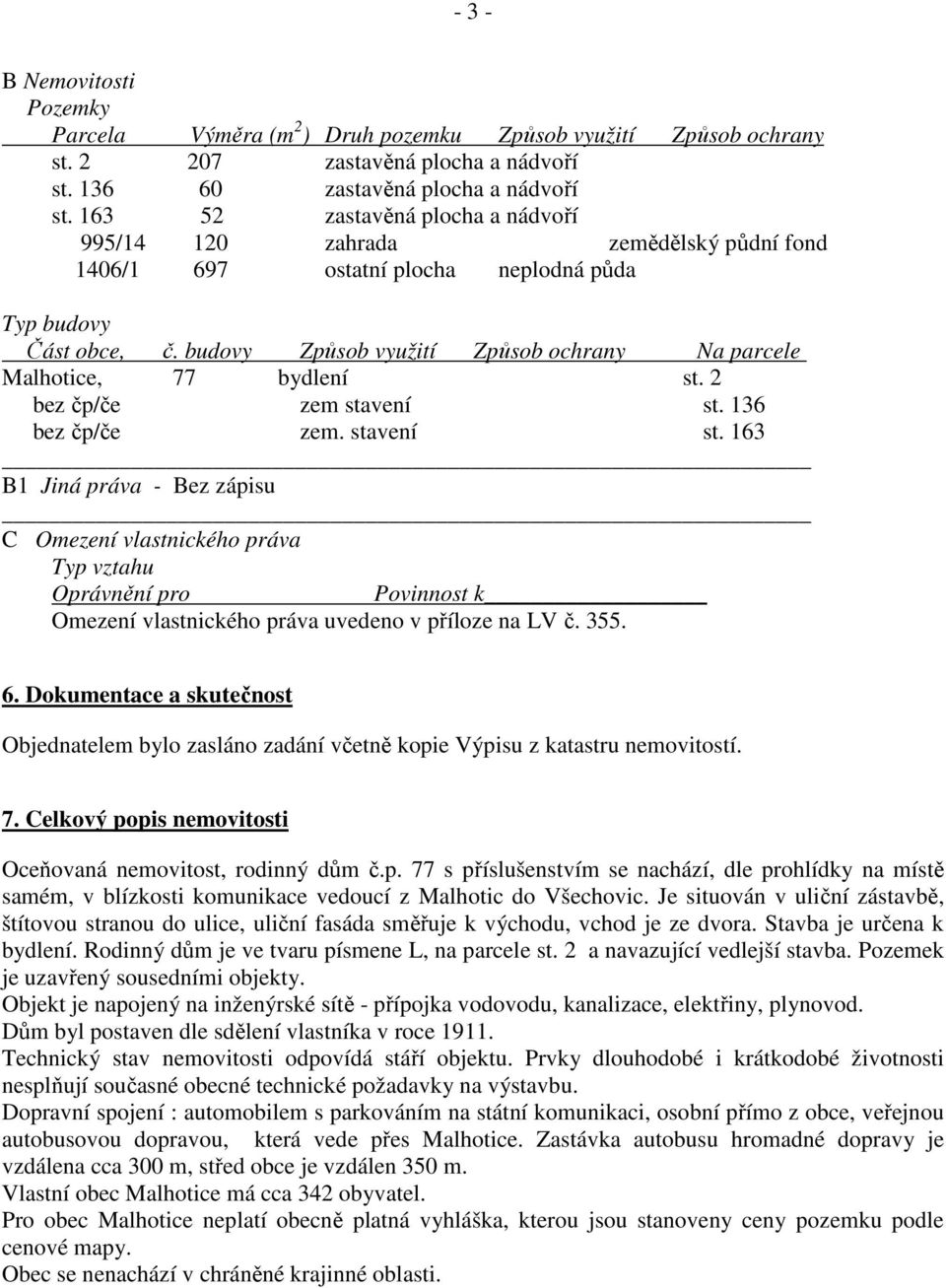 - 3 -

B Nemovitosti
Pozemky

| Parcela | Výměra ($m^2$) | Druh pozemku | Způsob využití | Způsob ochrany |
|---|---|---|---|---|
| st. 2 | 207 | zastavěná plocha a nádvoří | | |
| st. 136 | 60 | zastavěná plocha a nádvoří | | |
| st. 163 | 52 | zastavěná plocha a nádvoří | | |
| 995/14 | 120 | zahrada | | zemědělský půdní fond |
| 1406/1 | 697 | ostatní plocha | neplodná půda | |

Typ budovy

| Část obce, | č. budovy | Způsob využití | Způsob ochrany | Na parcele |
|---|---|---|---|---|
| Malhotice, | 77 | bydlení | | st. 2 |
| bez čp/če | | zem stavení | | st. 136 |
| bez čp/če | | zem. stavení | | st. 163 |

B1 Jiná práva - Bez zápisu

C Omezení vlastnického práva
Typ vztahu
Oprávnění pro Povinnost k
Omezení vlastnického práva uvedeno v příloze na LV č. 355.

6. Dokumentace a skutečnost

Objednatelem bylo zasláno zadání včetně kopie Výpisu z katastru nemovitostí.

7. Celkový popis nemovitosti

Oceňovaná nemovitost, rodinný dům č.p. 77 s příslušenstvím se nachází, dle prohlídky na místě samém, v blízkosti komunikace vedoucí z Malhotic do Všechovic. Je situován v uliční zástavbě, štítovou stranou do ulice, uliční fasáda směřuje k východu, vchod je ze dvora. Stavba je určena k bydlení. Rodinný dům je ve tvaru písmene L, na parcele st. 2 a navazující vedlejší stavba. Pozemek je uzavřený sousedními objekty.
Objekt je napojený na inženýrské sítě - přípojka vodovodu, kanalizace, elektřiny, plynovod.
Dům byl postaven dle sdělení vlastníka v roce 1911.
Technický stav nemovitosti odpovídá stáří objektu. Prvky dlouhodobé i krátkodobé životnosti nesplňují současné obecné technické požadavky na výstavbu.
Dopravní spojení : automobilem s parkováním na státní komunikaci, osobní přímo z obce, veřejnou autobusovou dopravou, která vede přes Malhotice. Zastávka autobusu hromadné dopravy je vzdálena cca 300 m, střed obce je vzdálen 350 m.
Vlastní obec Malhotice má cca 342 obyvatel.
Pro obec Malhotice neplatí obecně platná vyhláška, kterou jsou stanoveny ceny pozemku podle cenové mapy.
Obec se nenachází v chráněné krajinné oblasti.